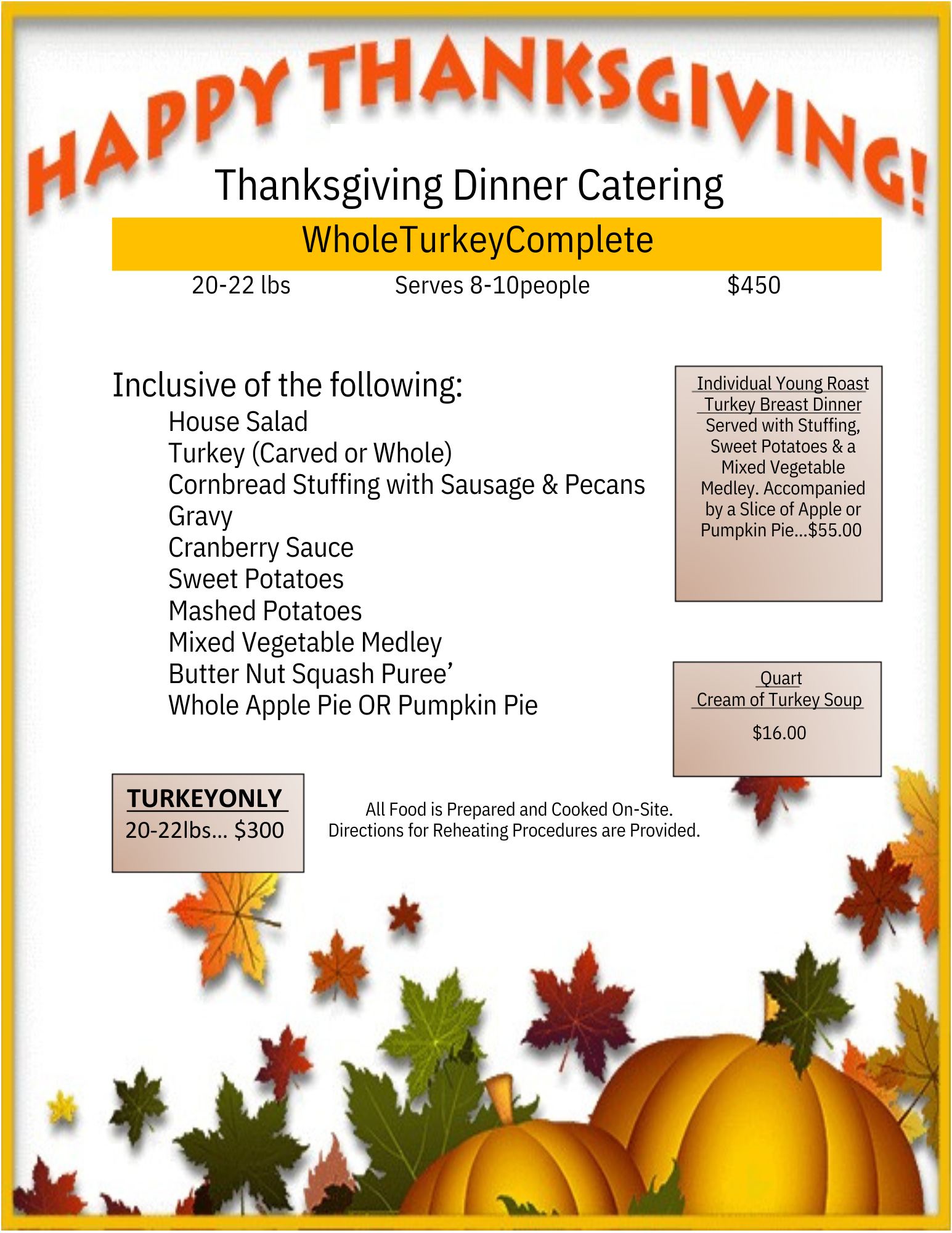 HAPPY THANKSGIVING!

Thanksgiving Dinner Catering

WholeTurkeyComplete

20-22 lbs Serves 8-10people $450

Inclusive of the following:
House Salad
Turkey (Carved or Whole)
Cornbread Stuffing with Sausage & Pecans
Gravy
Cranberry Sauce
Sweet Potatoes
Mashed Potatoes
Mixed Vegetable Medley
Butter Nut Squash Puree'
Whole Apple Pie OR Pumpkin Pie

Individual Young Roast Turkey Breast Dinner Served with Stuffing, Sweet Potatoes & a Mixed Vegetable Medley. Accompanied by a Slice of Apple or Pumpkin Pie...$55.00

Quart
Cream of Turkey Soup
$16.00

TURKEYONLY
20-22lbs... $300

All Food is Prepared and Cooked On-Site.
Directions for Reheating Procedures are Provided.